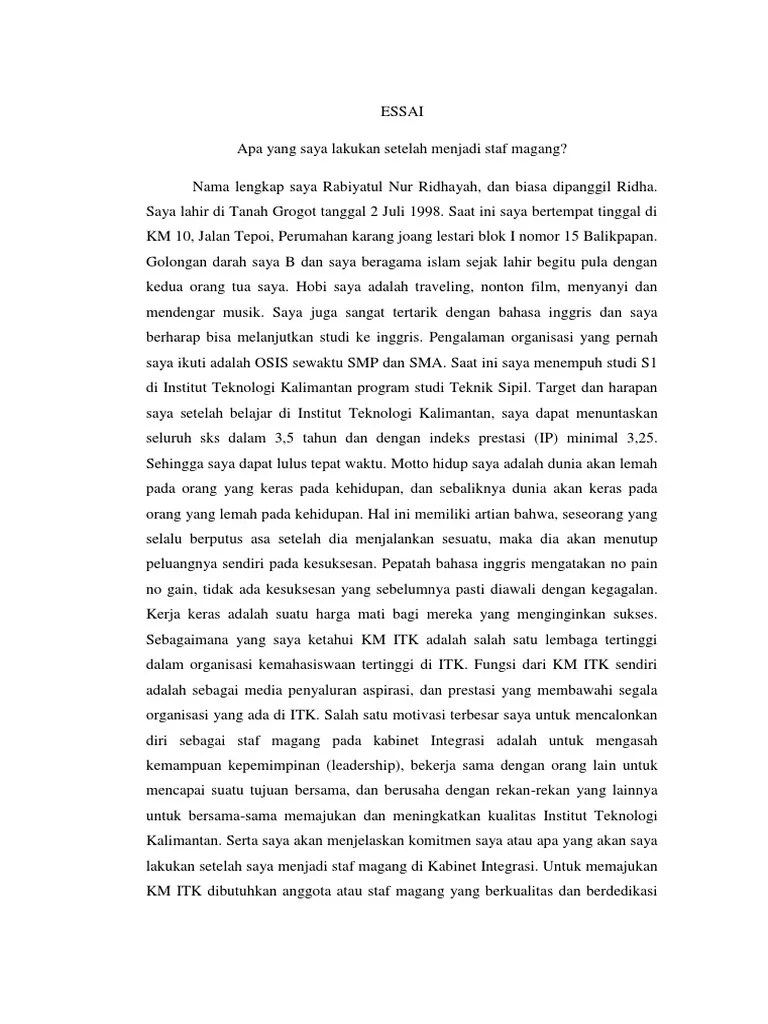 ESSAI

Apa yang saya lakukan setelah menjadi staf magang?

Nama lengkap saya Rabiyatul Nur Ridhayah, dan biasa dipanggil Ridha. Saya lahir di Tanah Grogot tanggal 2 Juli 1998. Saat ini saya bertempat tinggal di KM 10, Jalan Tepoi, Perumahan karang joang lestari blok I nomor 15 Balikpapan. Golongan darah saya B dan saya beragama islam sejak lahir begitu pula dengan kedua orang tua saya. Hobi saya adalah traveling, nonton film, menyanyi dan mendengar musik. Saya juga sangat tertarik dengan bahasa inggris dan saya berharap bisa melanjutkan studi ke inggris. Pengalaman organisasi yang pernah saya ikuti adalah OSIS sewaktu SMP dan SMA. Saat ini saya menempuh studi S1 di Institut Teknologi Kalimantan program studi Teknik Sipil. Target dan harapan saya setelah belajar di Institut Teknologi Kalimantan, saya dapat menuntaskan seluruh sks dalam 3,5 tahun dan dengan indeks prestasi (IP) minimal 3,25. Sehingga saya dapat lulus tepat waktu. Motto hidup saya adalah dunia akan lemah pada orang yang keras pada kehidupan, dan sebaliknya dunia akan keras pada orang yang lemah pada kehidupan. Hal ini memiliki artian bahwa, seseorang yang selalu berputus asa setelah dia menjalankan sesuatu, maka dia akan menutup peluangnya sendiri pada kesuksesan. Pepatah bahasa inggris mengatakan no pain no gain, tidak ada kesuksesan yang sebelumnya pasti diawali dengan kegagalan. Kerja keras adalah suatu harga mati bagi mereka yang menginginkan sukses. Sebagaimana yang saya ketahui KM ITK adalah salah satu lembaga tertinggi dalam organisasi kemahasiswaan tertinggi di ITK. Fungsi dari KM ITK sendiri adalah sebagai media penyaluran aspirasi, dan prestasi yang membawahi segala organisasi yang ada di ITK. Salah satu motivasi terbesar saya untuk mencalonkan diri sebagai staf magang pada kabinet Integrasi adalah untuk mengasah kemampuan kepemimpinan (leadership), bekerja sama dengan orang lain untuk mencapai suatu tujuan bersama, dan berusaha dengan rekan-rekan yang lainnya untuk bersama-sama memajukan dan meningkatkan kualitas Institut Teknologi Kalimantan. Serta saya akan menjelaskan komitmen saya atau apa yang akan saya lakukan setelah saya menjadi staf magang di Kabinet Integrasi. Untuk memajukan KM ITK dibutuhkan anggota atau staf magang yang berkualitas dan berdedikasi